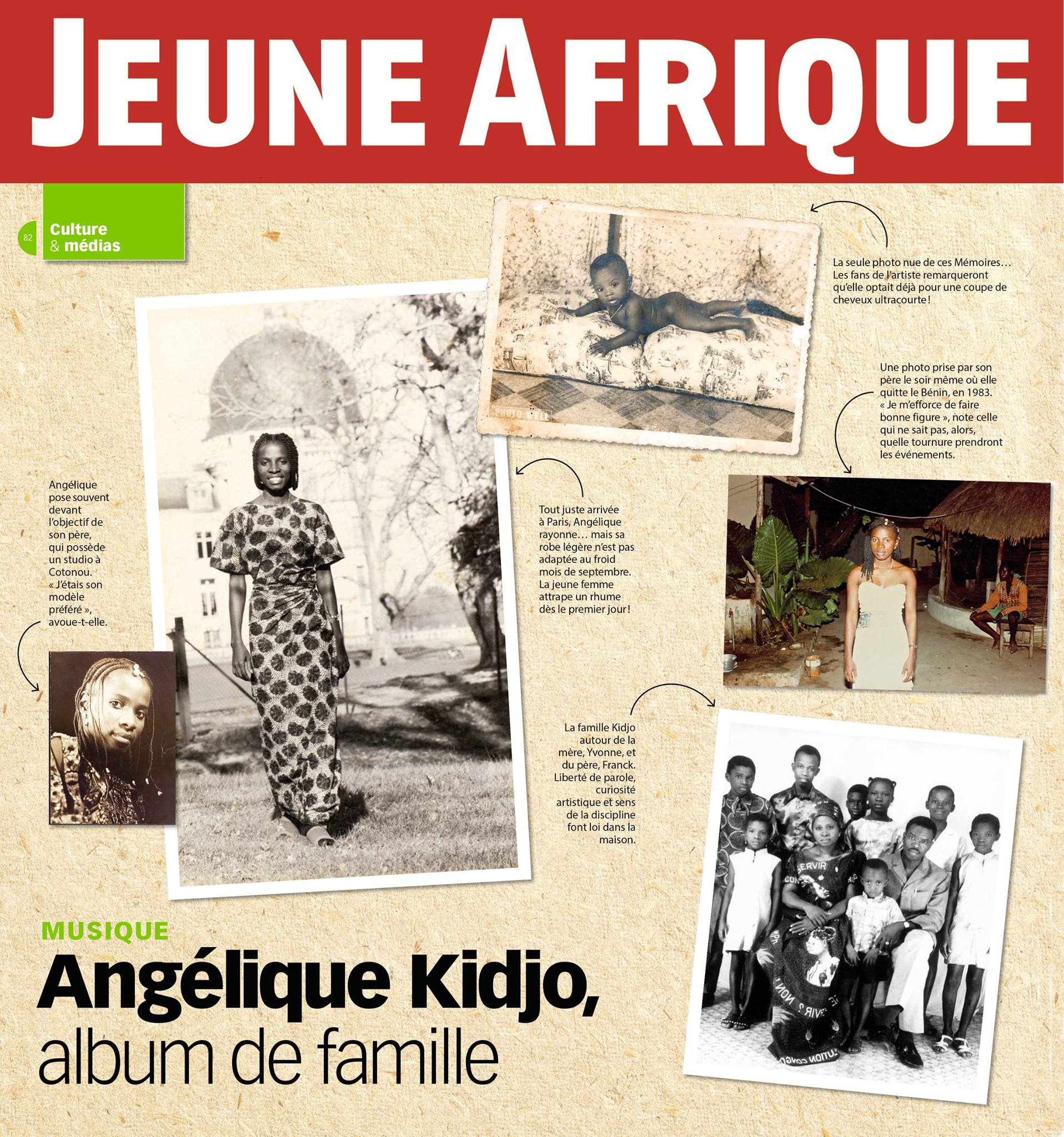 JEUNE AFRIQUE

82

Culture
& médias

La seule photo nue de ces Mémoires… Les fans de l'artiste remarqueront qu'elle optait déjà pour une coupe de cheveux ultracourte !

Une photo prise par son père le soir même où elle quitte le Bénin, en 1983. « Je m'efforce de faire bonne figure », note celle qui ne sait pas, alors, quelle tournure prendront les événements.

Angélique pose souvent devant l'objectif de son père, qui possède un studio à Cotonou. « J'étais son modèle préféré », avoue-t-elle.

Tout juste arrivée à Paris, Angélique rayonne… mais sa robe légère n'est pas adaptée au froid mois de septembre. La jeune femme attrape un rhume dès le premier jour !

La famille Kidjo autour de la mère, Yvonne, et du père, Franck. Liberté de parole, curiosité artistique et sens de la discipline font loi dans la maison.

MUSIQUE

Angélique Kidjo,
album de famille